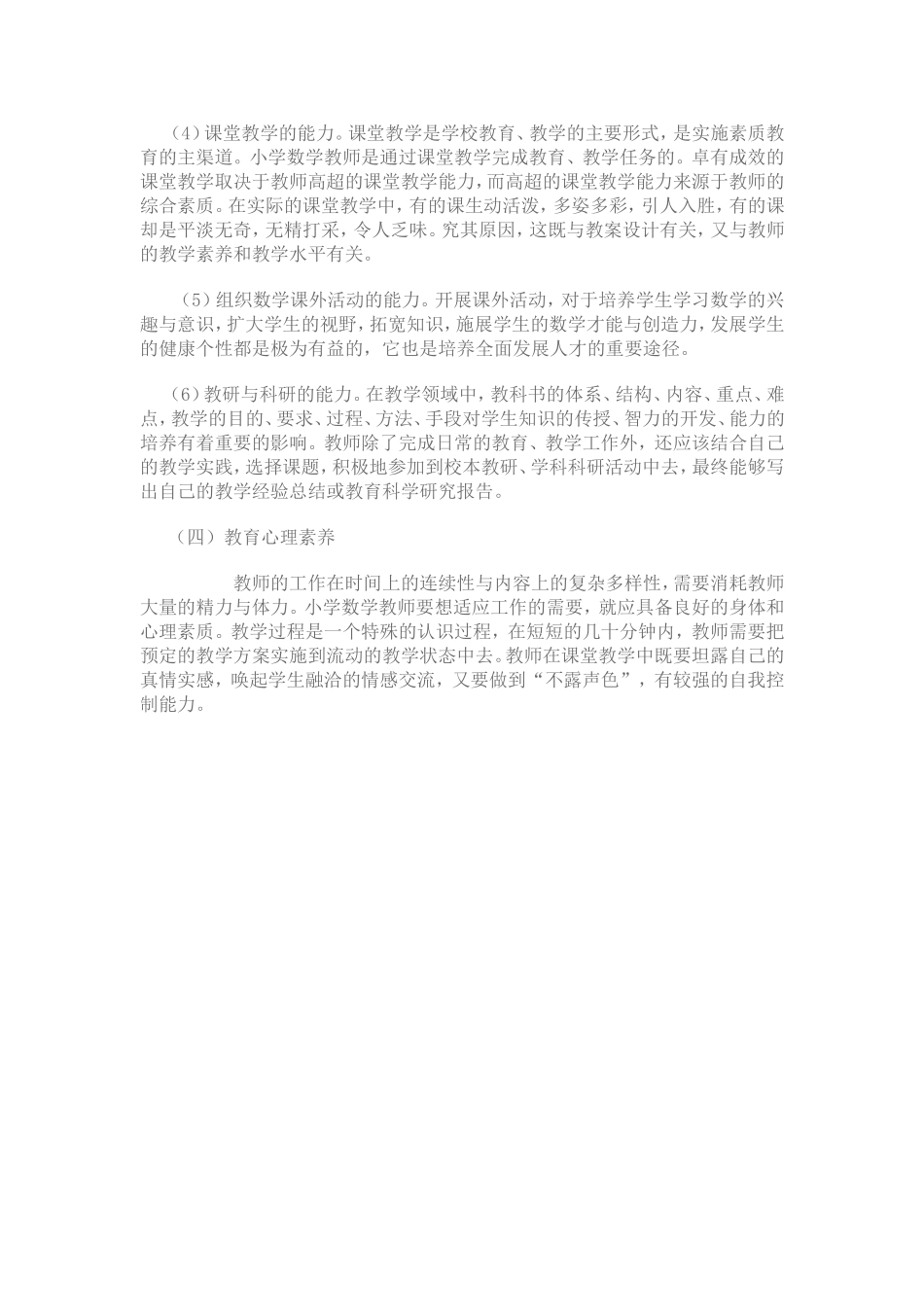 （4）课堂教学的能力。课堂教学是学校教育、教学的主要形式，是实施素质教育的主渠道。小学数学教师是通过课堂教学完成教育、教学任务的。卓有成效的课堂教学取决于教师高超的课堂教学能力，而高超的课堂教学能力来源于教师的综合素质。在实际的课堂教学中，有的课生动活泼，多姿多彩，引人入胜，有的课却是平淡无奇，无精打采，令人乏味。究其原因，这既与教案设计有关，又与教师的教学素养和教学水平有关。

（5）组织数学课外活动的能力。开展课外活动，对于培养学生学习数学的兴趣与意识，扩大学生的视野，拓宽知识，施展学生的数学才能与创造力，发展学生的健康个性都是极为有益的，它也是培养全面发展人才的重要途径。

（6）教研与科研的能力。在教学领域中，教科书的体系、结构、内容、重点、难点，教学的目的、要求、过程、方法、手段对学生知识的传授、智力的开发、能力的培养有着重要的影响。教师除了完成日常的教育、教学工作外，还应该结合自己的教学实践，选择课题，积极地参加到校本教研、学科科研活动中去，最终能够写出自己的教学经验总结或教育科学研究报告。

（四）教育心理素养

教师的工作在时间上的连续性与内容上的复杂多样性，需要消耗教师大量的精力与体力。小学数学教师要想适应工作的需要，就应具备良好的身体和心理素质。教学过程是一个特殊的认识过程，在短短的几十分钟内，教师需要把预定的教学方案实施到流动的教学状态中去。教师在课堂教学中既要坦露自己的真情实感，唤起学生融洽的情感交流，又要做到“不露声色”，有较强的自我控制能力。